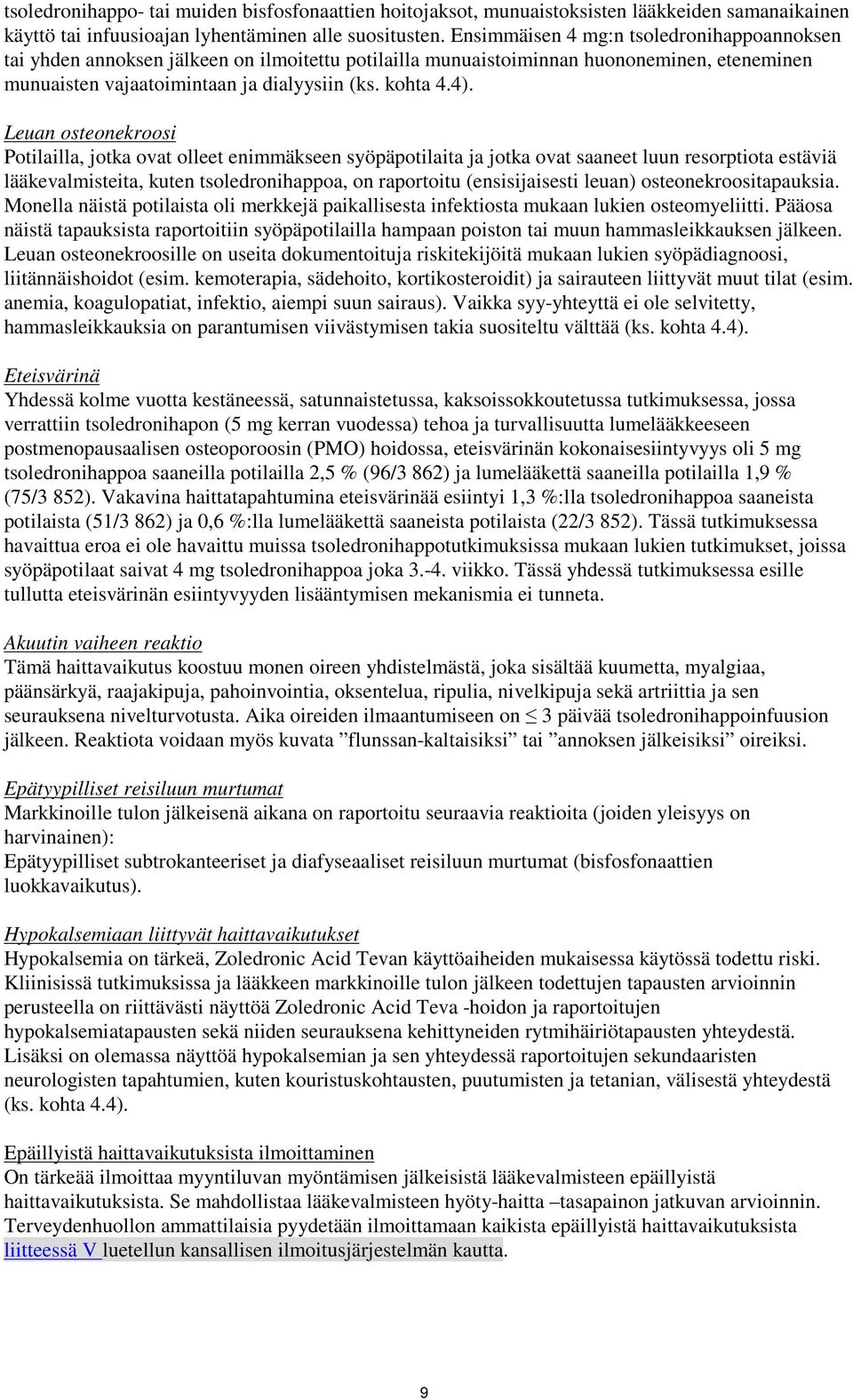 tsoledronihappo- tai muiden bisfosfonaattien hoitojaksot, munuaistoksisten lääkkeiden samanaikainen käyttö tai infuusioajan lyhentäminen alle suositusten. Ensimmäisen 4 mg:n tsoledronihappoannoksen tai yhden annoksen jälkeen on ilmoitettu potilailla munuaistoiminnan huononeminen, eteneminen munuaisten vajaatoimintaan ja dialyysiin (ks. kohta 4.4).

Leuan osteonekroosi
Potilailla, jotka ovat olleet enimmäkseen syöpäpotilaita ja jotka ovat saaneet luun resorptiota estäviä lääkevalmisteita, kuten tsoledronihappoa, on raportoitu (ensisijaisesti leuan) osteonekroositapauksia. Monella näistä potilaista oli merkkejä paikallisesta infektiosta mukaan lukien osteomyeliitti. Pääosa näistä tapauksista raportoitiin syöpäpotilailla hampaan poiston tai muun hammasleikkauksen jälkeen. Leuan osteonekroosille on useita dokumentoituja riskitekijöitä mukaan lukien syöpädiagnoosi, liitännäishoidot (esim. kemoterapia, sädehoito, kortikosteroidit) ja sairauteen liittyvät muut tilat (esim. anemia, koagulopatiat, infektio, aiempi suun sairaus). Vaikka syy-yhteyttä ei ole selvitetty, hammasleikkauksia on parantumisen viivästymisen takia suositeltu välttää (ks. kohta 4.4).

Eteisvärinä
Yhdessä kolme vuotta kestäneessä, satunnaistetussa, kaksoissokkoutetussa tutkimuksessa, jossa verrattiin tsoledronihapon (5 mg kerran vuodessa) tehoa ja turvallisuutta lumelääkkeeseen postmenopausaalisen osteoporoosin (PMO) hoidossa, eteisvärinän kokonaisesiintyvyys oli 5 mg tsoledronihappoa saaneilla potilailla 2,5 % (96/3 862) ja lumelääkettä saaneilla potilailla 1,9 % (75/3 852). Vakavina haittatapahtumina eteisvärinää esiintyi 1,3 %:lla tsoledronihappoa saaneista potilaista (51/3 862) ja 0,6 %:lla lumelääkettä saaneista potilaista (22/3 852). Tässä tutkimuksessa havaittua eroa ei ole havaittu muissa tsoledronihappotutkimuksissa mukaan lukien tutkimukset, joissa syöpäpotilaat saivat 4 mg tsoledronihappoa joka 3.-4. viikko. Tässä yhdessä tutkimuksessa esille tullutta eteisvärinän esiintyvyyden lisääntymisen mekanismia ei tunneta.

Akuutin vaiheen reaktio
Tämä haittavaikutus koostuu monen oireen yhdistelmästä, joka sisältää kuumetta, myalgiaa, päänsärkyä, raajakipuja, pahoinvointia, oksentelua, ripulia, nivelkipuja sekä artriittia ja sen seurauksena nivelturvotusta. Aika oireiden ilmaantumiseen on $\leq$ 3 päivää tsoledronihappoinfuusion jälkeen. Reaktiota voidaan myös kuvata ”flunssan-kaltaisiksi” tai ”annoksen jälkeisiksi” oireiksi.

Epätyypilliset reisiluun murtumat
Markkinoille tulon jälkeisenä aikana on raportoitu seuraavia reaktioita (joiden yleisyys on harvinainen):
Epätyypilliset subtrokanteeriset ja diafyseaaliset reisiluun murtumat (bisfosfonaattien luokkavaikutus).

Hypokalsemiaan liittyvät haittavaikutukset
Hypokalsemia on tärkeä, Zoledronic Acid Tevan käyttöaiheiden mukaisessa käytössä todettu riski. Kliinisissä tutkimuksissa ja lääkkeen markkinoille tulon jälkeen todettujen tapausten arvioinnin perusteella on riittävästi näyttöä Zoledronic Acid Teva -hoidon ja raportoitujen hypokalsemiatapausten sekä niiden seurauksena kehittyneiden rytmihäiriötapausten yhteydestä. Lisäksi on olemassa näyttöä hypokalsemian ja sen yhteydessä raportoitujen sekundaaristen neurologisten tapahtumien, kuten kouristuskohtausten, puutumisten ja tetanian, välisestä yhteydestä (ks. kohta 4.4).

Epäillyistä haittavaikutuksista ilmoittaminen
On tärkeää ilmoittaa myyntiluvan myöntämisen jälkeisistä lääkevalmisteen epäillyistä haittavaikutuksista. Se mahdollistaa lääkevalmisteen hyöty-haitta –tasapainon jatkuvan arvioinnin. Terveydenhuollon ammattilaisia pyydetään ilmoittamaan kaikista epäillyistä haittavaikutuksista liitteessä V luetellun kansallisen ilmoitusjärjestelmän kautta.

9